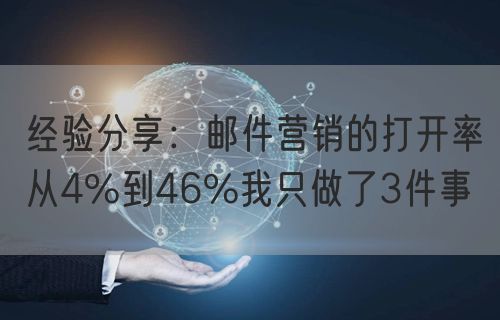 经验分享：邮件营销的打开率从4%到46%我只做了3件事